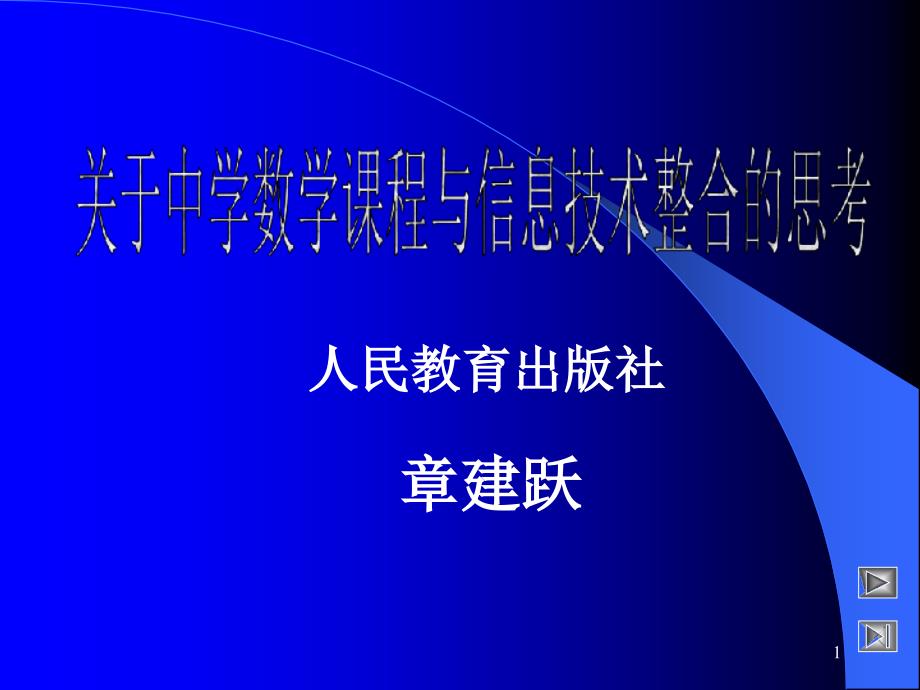 关于中学数学课程与信息技术整合的思考

人民教育出版社

章建跃

1